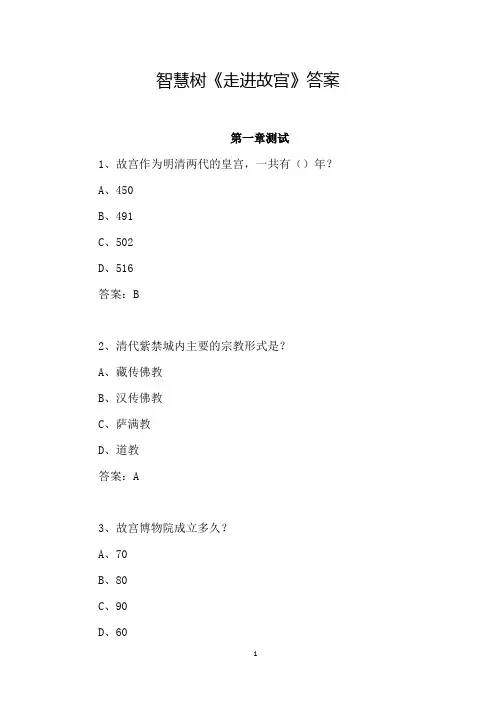 智慧树《走进故宫》答案

第一章测试

1、故宫作为明清两代的皇宫，一共有（）年？

A、450

B、491

C、502

D、516

答案：B

2、清代紫禁城内主要的宗教形式是？

A、藏传佛教

B、汉传佛教

C、萨满教

D、道教

答案：A

3、故宫博物院成立多久？

A、70

B、80

C、90

D、60

1